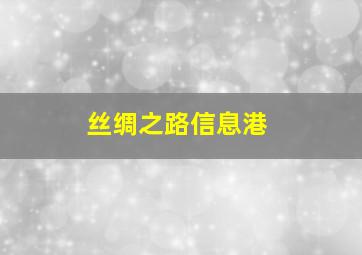 丝绸之路信息港